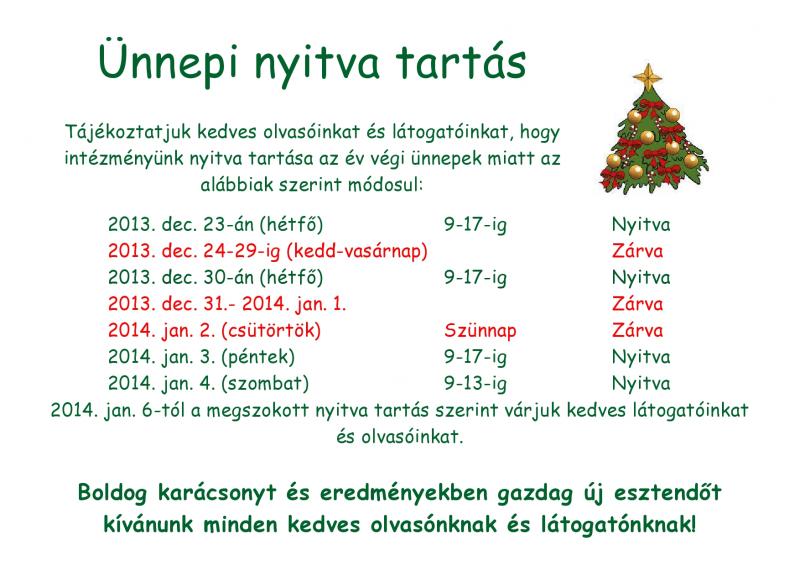 Ünnepi nyitva tartás

Tájékoztatjuk kedves olvasóinkat és látogatóinkat, hogy intézményünk nyitva tartása az év végi ünnepek miatt az alábbiak szerint módosul:

| | | |
|---|---|---|
| 2013. dec. 23-án (hétfő) | 9-17-ig | Nyitva |
| 2013. dec. 24-29-ig (kedd-vasárnap) | | Zárva |
| 2013. dec. 30-án (hétfő) | 9-17-ig | Nyitva |
| 2013. dec. 31.- 2014. jan. 1. | | Zárva |
| 2014. jan. 2. (csütörtök) | Szünnap | Zárva |
| 2014. jan. 3. (péntek) | 9-17-ig | Nyitva |
| 2014. jan. 4. (szombat) | 9-13-ig | Nyitva |

2014. jan. 6-tól a megszokott nyitva tartás szerint várjuk kedves látogatóinkat és olvasóinkat.

Boldog karácsonyt és eredményekben gazdag új esztendőt kívánunk minden kedves olvasónknak és látogatónknak!